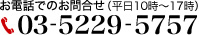 お電話でのお問合せ（平日10時～17時）

03-5229-5757